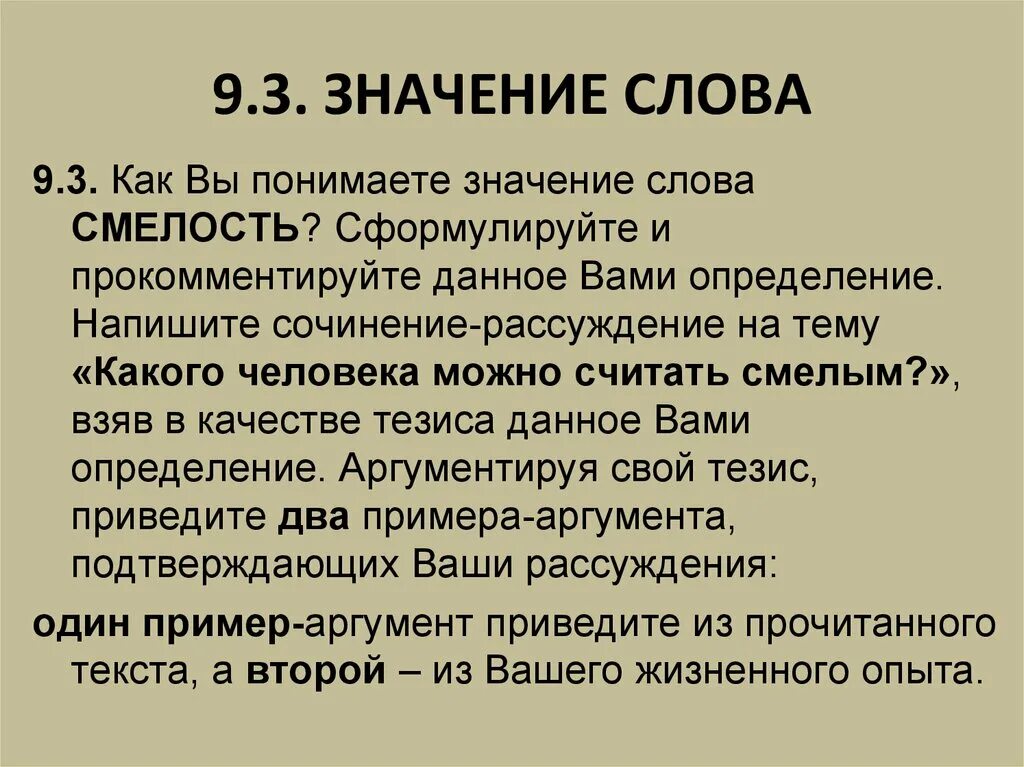 9.3. ЗНАЧЕНИЕ СЛОВА

9.3. Как Вы понимаете значение слова СМЕЛОСТЬ? Сформулируйте и прокомментируйте данное Вами определение. Напишите сочинение-рассуждение на тему «Какого человека можно считать смелым?», взяв в качестве тезиса данное Вами определение. Аргументируя свой тезис, приведите два примера-аргумента, подтверждающих Ваши рассуждения:

один пример-аргумент приведите из прочитанного текста, а второй – из Вашего жизненного опыта.